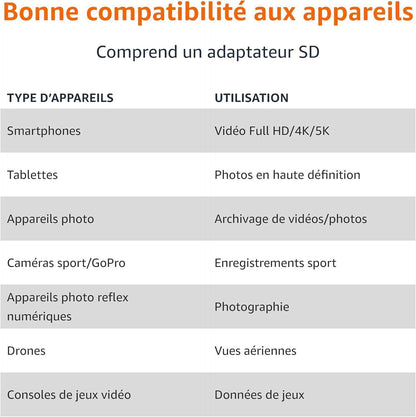 Bonne compatibilité aux appareils

Comprend un adaptateur SD

| TYPE D'APPAREILS | UTILISATION |
|---|---|
| Smartphones | Vidéo Full HD/4K/5K |
| Tablettes | Photos en haute définition |
| Appareils photo | Archivage de vidéos/photos |
| Caméras sport/GoPro | Enregistrements sport |
| Appareils photo reflex numériques | Photographie |
| Drones | Vues aériennes |
| Consoles de jeux vidéo | Données de jeux |